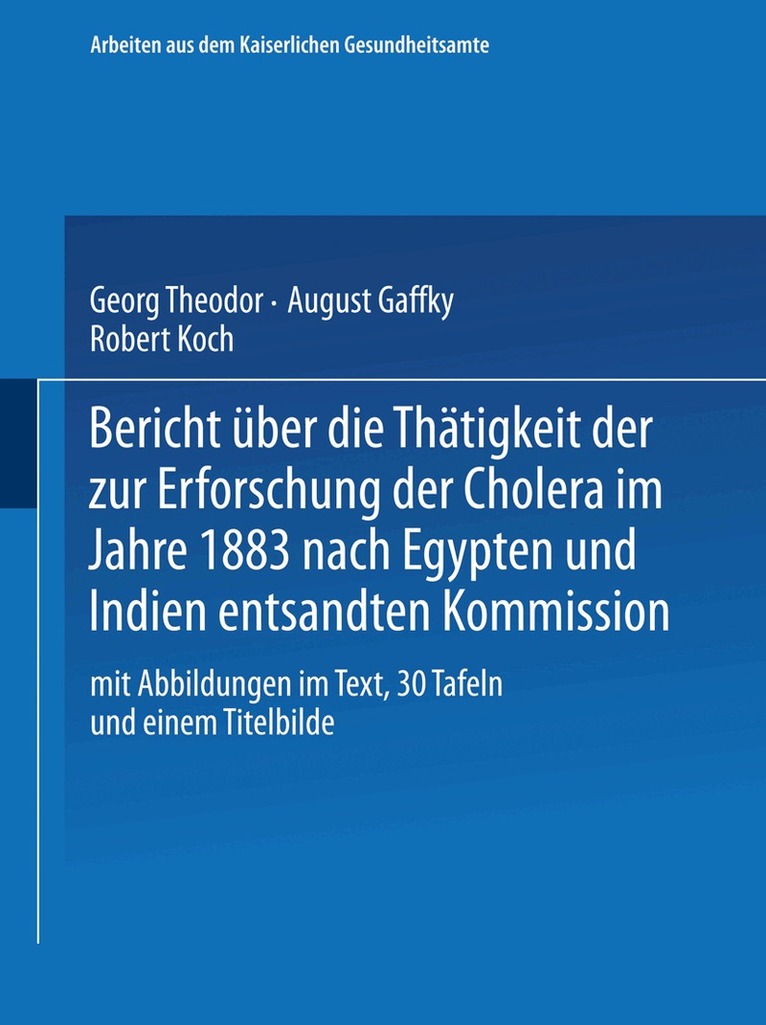 Arbeiten aus dem Kaiserlichen Gesundheitsamte

Georg Theodor · August Gaffky
Robert Koch

Bericht über die Thätigkeit der zur Erforschung der Cholera im Jahre 1883 nach Egypten und Indien entsandten Kommission

mit Abbildungen im Text, 30 Tafeln und einem Titelbilde